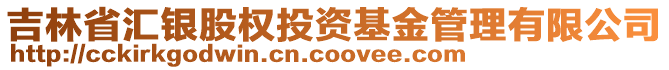 吉林省汇银股权投资基金管理有限公司
http://cckirkgodwin.cn.coovee.com